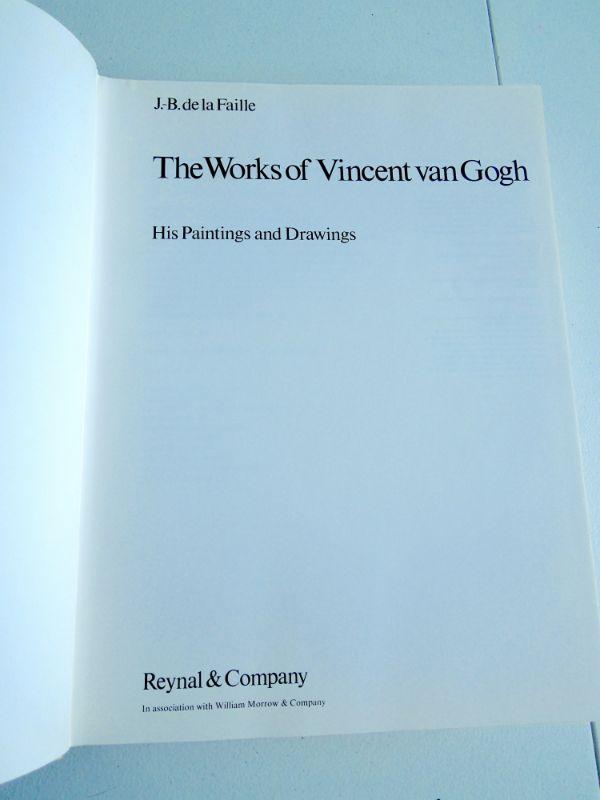 J.-B. de la Faille

The Works of Vincent van Gogh

His Paintings and Drawings

Reynal & Company

In association with William Morrow & Company